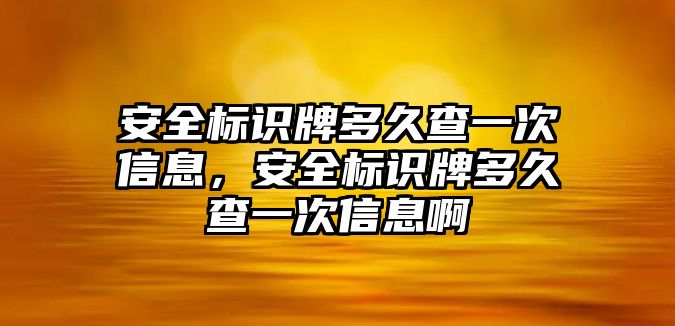 安全标识牌多久查一次信息，安全标识牌多久查一次信息啊